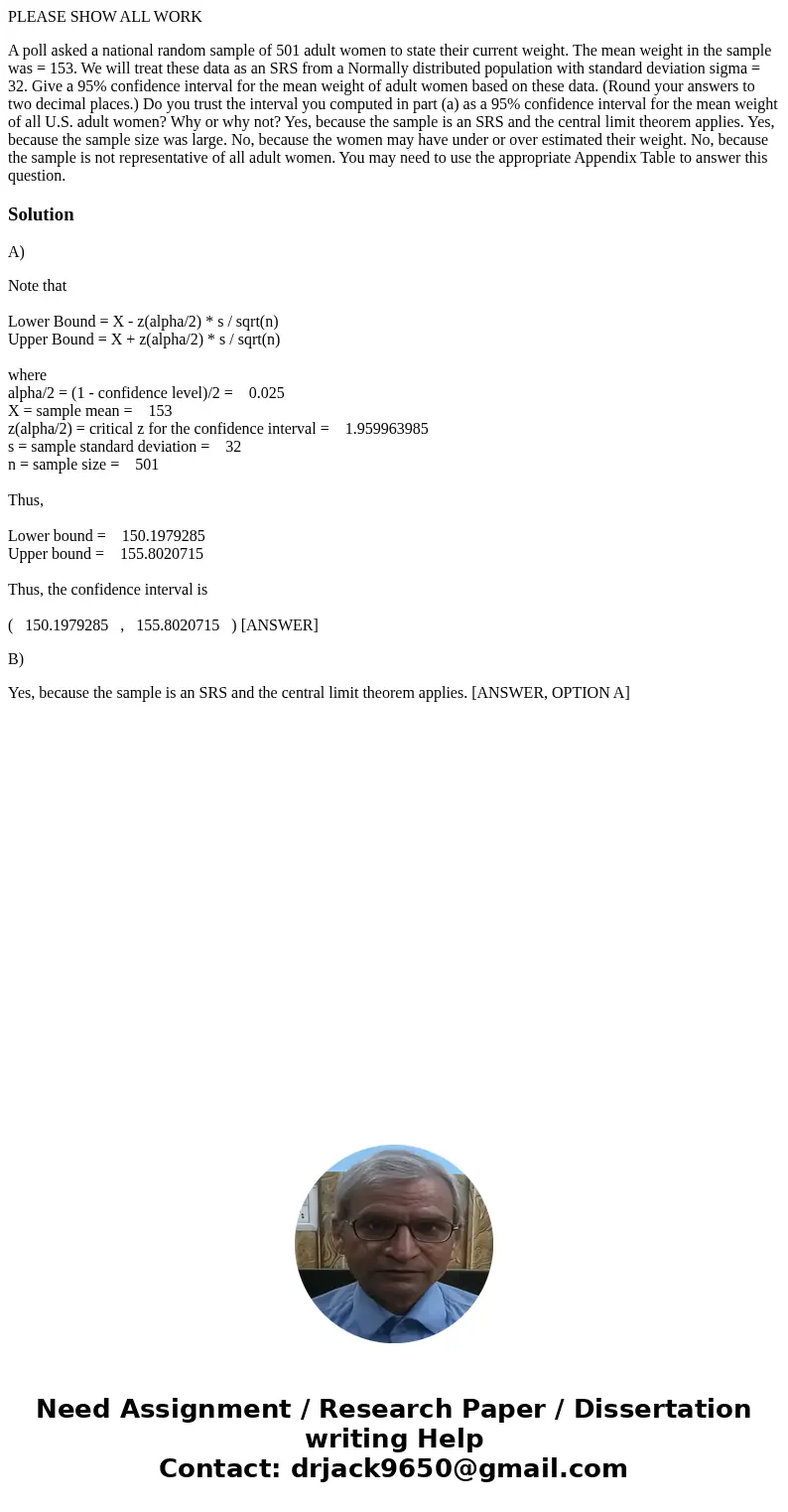 PLEASE SHOW ALL WORK

A poll asked a national random sample of 501 adult women to state their current weight. The mean weight in the sample was = 153. We will treat these data as an SRS from a Normally distributed population with standard deviation sigma = 32. Give a 95% confidence interval for the mean weight of adult women based on these data. (Round your answers to two decimal places.) Do you trust the interval you computed in part (a) as a 95% confidence interval for the mean weight of all U.S. adult women? Why or why not? Yes, because the sample is an SRS and the central limit theorem applies. Yes, because the sample size was large. No, because the women may have under or over estimated their weight. No, because the sample is not representative of all adult women. You may need to use the appropriate Appendix Table to answer this question.

Solution

A)

Note that

Lower Bound = X - z(alpha/2) * s / sqrt(n)
Upper Bound = X + z(alpha/2) * s / sqrt(n)

where
alpha/2 = (1 - confidence level)/2 = 0.025
X = sample mean = 153
z(alpha/2) = critical z for the confidence interval = 1.959963985
s = sample standard deviation = 32
n = sample size = 501

Thus,

Lower bound = 150.1979285
Upper bound = 155.8020715

Thus, the confidence interval is

( 150.1979285 , 155.8020715 ) [ANSWER]

B)

Yes, because the sample is an SRS and the central limit theorem applies. [ANSWER, OPTION A]

Need Assignment / Research Paper / Dissertation writing Help
Contact: drjack9650@gmail.com